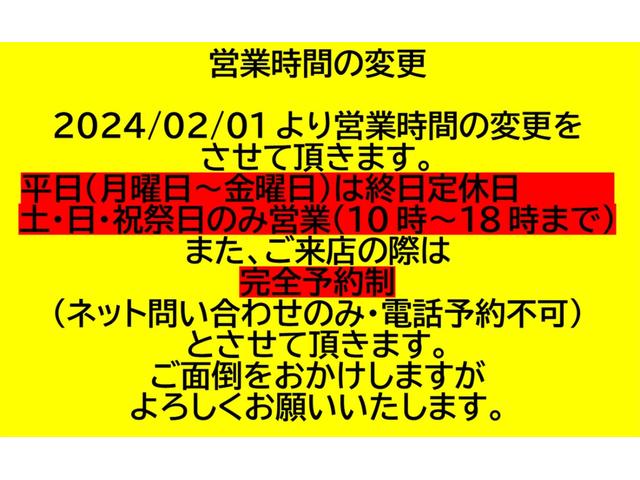 営業時間の変更

2024/02/01より営業時間の変更をさせて頂きます。
平日(月曜日～金曜日)は終日定休日
土・日・祝祭日のみ営業(10時～18時まで)
また、ご来店の際は
完全予約制
(ネット問い合わせのみ・電話予約不可)
とさせて頂きます。
ご面倒をおかけしますが
よろしくお願いいたします。